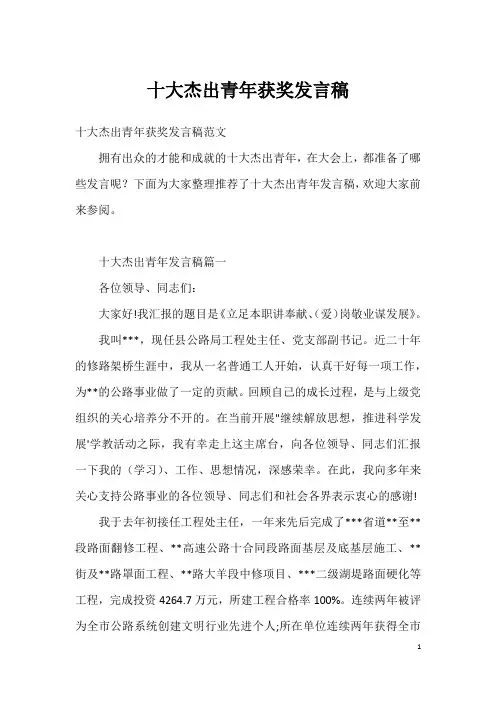 十大杰出青年获奖发言稿

十大杰出青年获奖发言稿范文

拥有出众的才能和成就的十大杰出青年，在大会上，都准备了哪些发言呢？下面为大家整理推荐了十大杰出青年发言稿，欢迎大家前来参阅。

十大杰出青年发言稿篇一

各位领导、同志们：

大家好!我汇报的题目是《立足本职讲奉献、(爱)岗敬业谋发展》。

我叫***，现任县公路局工程处主任、党支部副书记。近二十年的修路架桥生涯中，我从一名普通工人开始，认真干好每一项工作，为**的公路事业做了一定的贡献。回顾自己的成长过程，是与上级党组织的关心培养分不开的。在当前开展"继续解放思想，推进科学发展"学教活动之际，我有幸走上这主席台，向各位领导、同志们汇报一下我的（学习)、工作、思想情况，深感荣幸。在此，我向多年来关心支持公路事业的各位领导、同志们和社会各界表示衷心的感谢!

我于去年初接任工程处主任，一年来先后完成了***省道**至**段路面翻修工程、**高速公路十合同段路面基层及底基层施工、**街及**路罩面工程、**路大羊段中修项目、***二级湖堤路面硬化等工程，完成投资 4264.7 万元，所建工程合格率 100%。连续两年被评为全市公路系统创建文明行业先进个人;所在单位连续两年获得全市

1